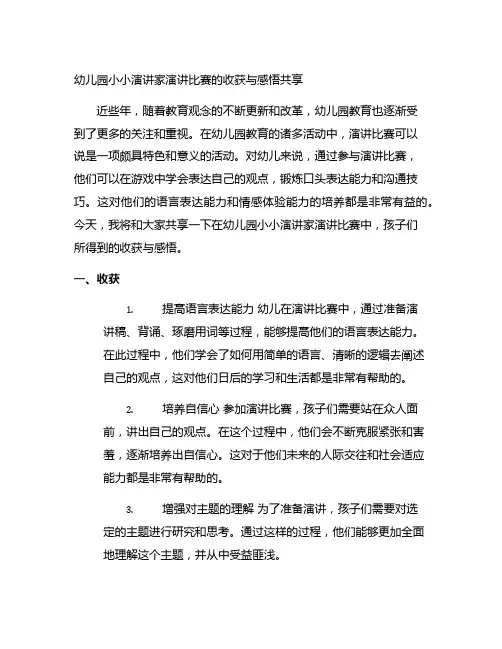 幼儿园小小演讲家演讲比赛的收获与感悟共享

近些年，随着教育观念的不断更新和改革，幼儿园教育也逐渐受到了更多的关注和重视。在幼儿园教育的诸多活动中，演讲比赛可以说是一项颇具特色和意义的活动。对幼儿来说，通过参与演讲比赛，他们可以在游戏中学会表达自己的观点，锻炼口头表达能力和沟通技巧。这对他们的语言表达能力和情感体验能力的培养都是非常有益的。今天，我将和大家共享一下在幼儿园小小演讲家演讲比赛中，孩子们所得到的收获与感悟。

一、收获

1. 提高语言表达能力 幼儿在演讲比赛中，通过准备演讲稿、背诵、琢磨用词等过程，能够提高他们的语言表达能力。在此过程中，他们学会了如何用简单的语言、清晰的逻辑去阐述自己的观点，这对他们日后的学习和生活都是非常有帮助的。

2. 培养自信心 参加演讲比赛，孩子们需要站在众人面前，讲出自己的观点。在这个过程中，他们会不断克服紧张和害羞，逐渐培养出自信心。这对于他们未来的人际交往和社会适应能力都是非常有帮助的。

3. 增强对主题的理解 为了准备演讲，孩子们需要对选定的主题进行研究和思考。通过这样的过程，他们能够更加全面地理解这个主题，并从中受益匪浅。